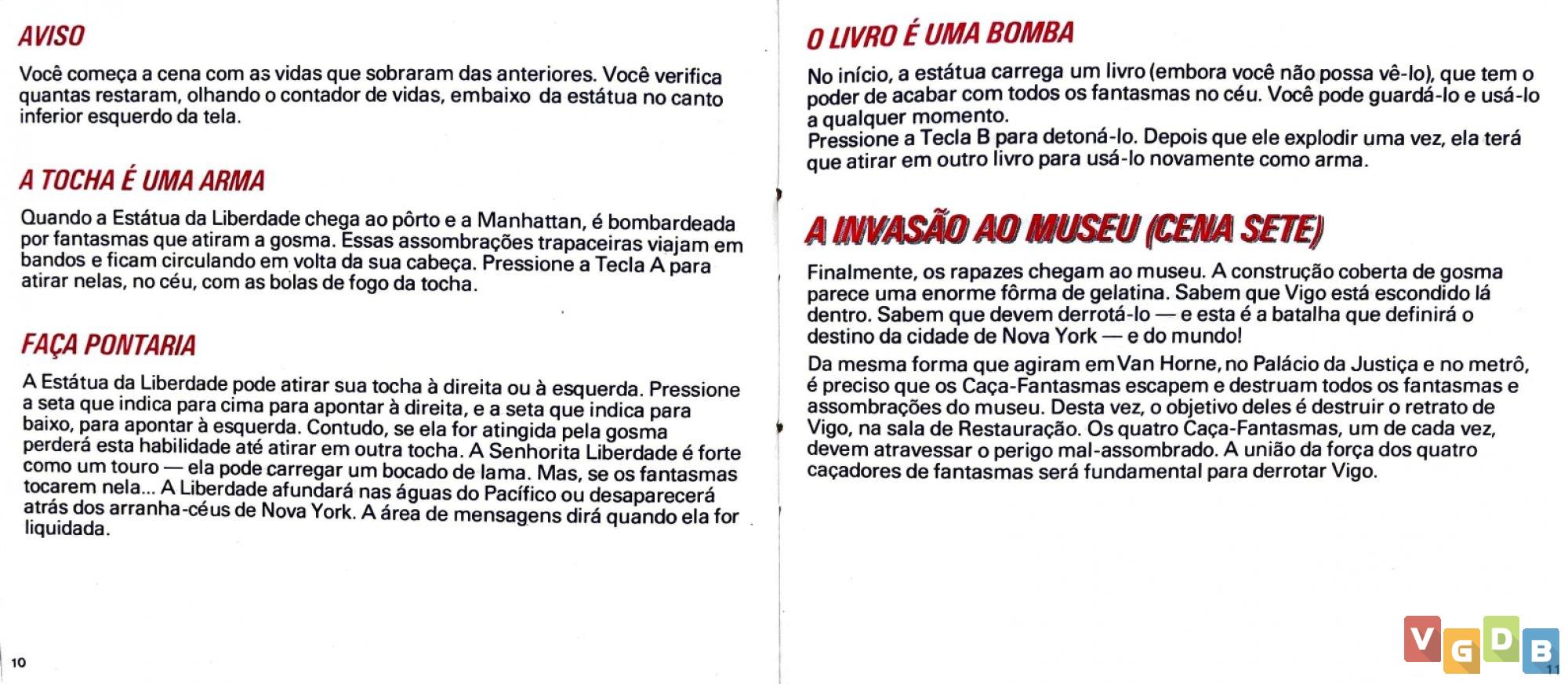 AVISO

Você começa a cena com as vidas que sobraram das anteriores. Você verifica quantas restaram, olhando o contador de vidas, embaixo da estátua no canto inferior esquerdo da tela.

A TOCHA É UMA ARMA

Quando a Estátua da Liberdade chega ao pôrto e a Manhattan, é bombardeada por fantasmas que atiram a gosma. Essas assombrações trapaceiras viajam em bandos e ficam circulando em volta da sua cabeça. Pressione a Tecla A para atirar nelas, no céu, com as bolas de fogo da tocha.

FAÇA PONTARIA

A Estátua da Liberdade pode atirar sua tocha à direita ou à esquerda. Pressione a seta que indica para cima para apontar à direita, e a seta que indica para baixo, para apontar à esquerda. Contudo, se ela for atingida pela gosma perderá esta habilidade até atirar em outra tocha. A Senhorita Liberdade é forte como um touro — ela pode carregar um bocado de lama. Mas, se os fantasmas tocarem nela... A Liberdade afundará nas águas do Pacífico ou desaparecerá atrás dos arranha-céus de Nova York. A área de mensagens dirá quando ela for liquidada.

10

O LIVRO É UMA BOMBA

No início, a estátua carrega um livro (embora você não possa vê-lo), que tem o poder de acabar com todos os fantasmas no céu. Você pode guardá-lo e usá-lo a qualquer momento.
Pressione a Tecla B para detoná-lo. Depois que ele explodir uma vez, ela terá que atirar em outro livro para usá-lo novamente como arma.

A INVASÃO AO MUSEU (CENA SETE)

Finalmente, os rapazes chegam ao museu. A construção coberta de gosma parece uma enorme fôrma de gelatina. Sabem que Vigo está escondido lá dentro. Sabem que devem derrotá-lo — e esta é a batalha que definirá o destino da cidade de Nova York — e do mundo!

Da mesma forma que agiram em Van Horne, no Palácio da Justiça e no metrô, é preciso que os Caça-Fantasmas escapem e destruam todos os fantasmas e assombrações do museu. Desta vez, o objetivo deles é destruir o retrato de Vigo, na sala de Restauração. Os quatro Caça-Fantasmas, um de cada vez, devem atravessar o perigo mal-assombrado. A união da força dos quatro caçadores de fantasmas será fundamental para derrotar Vigo.

VGDB

11